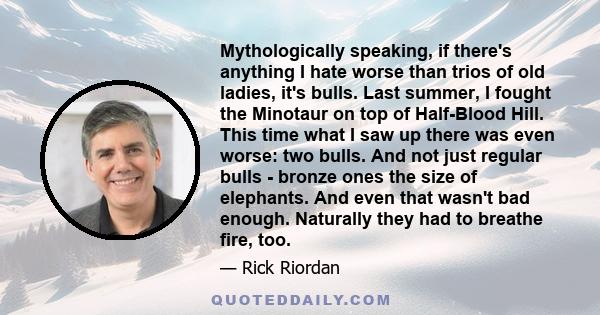 Mythologically speaking, if there's anything I hate worse than trios of old ladies, it's bulls. Last summer, I fought the Minotaur on top of Half-Blood Hill. This time what I saw up there was even worse: two bulls. And not just regular bulls - bronze ones the size of elephants. And even that wasn't bad enough. Naturally they had to breathe fire, too.

— Rick Riordan

QUOTEDDAILY.COM